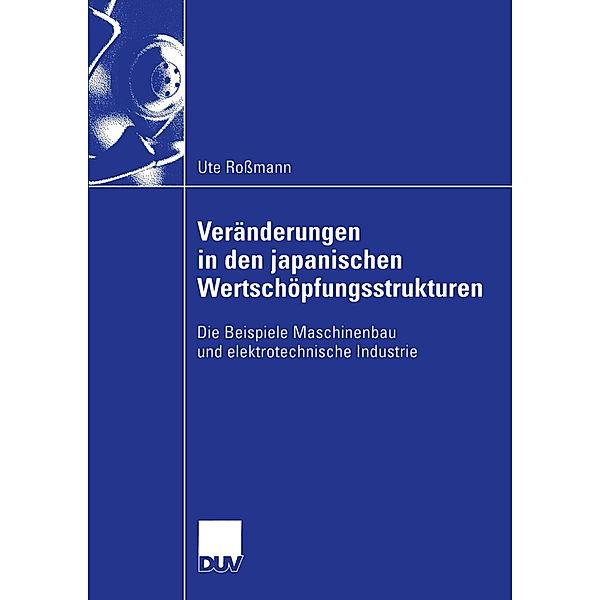 Ute Roßmann

Veränderungen in den japanischen Wertschöpfungsstrukturen

Die Beispiele Maschinenbau und elektrotechnische Industrie

DUV